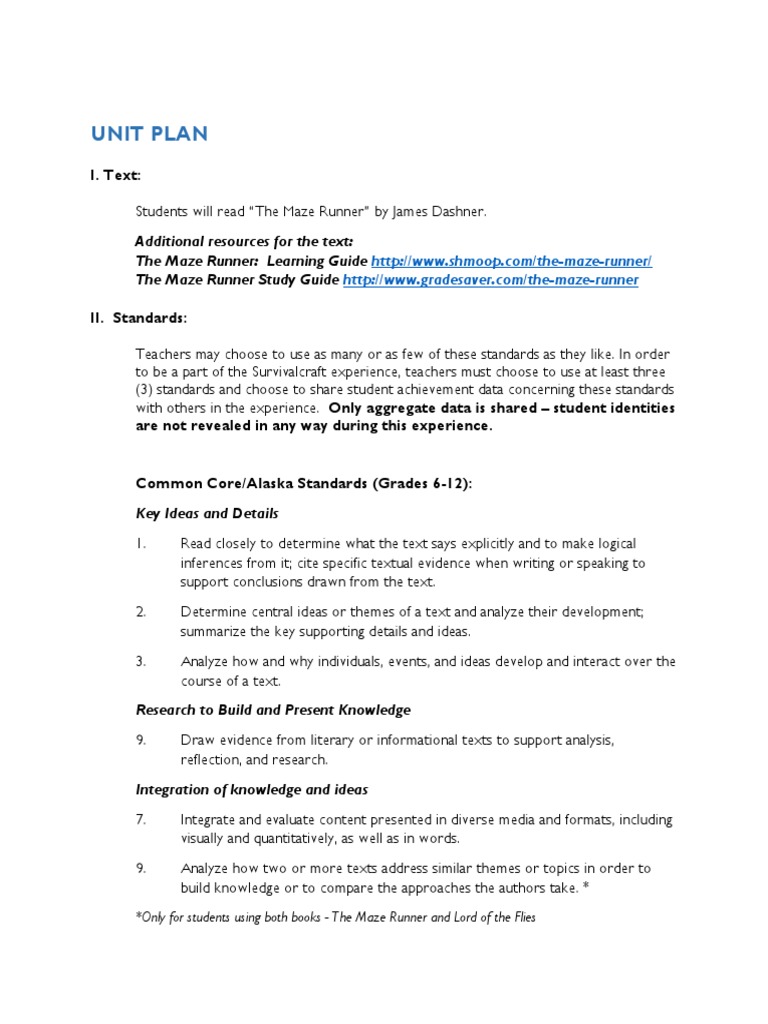 UNIT PLAN

I. Text:

Students will read "The Maze Runner" by James Dashner.

Additional resources for the text:
The Maze Runner: Learning Guide http://www.shmoop.com/the-maze-runner/
The Maze Runner Study Guide http://www.gradesaver.com/the-maze-runner

II. Standards:

Teachers may choose to use as many or as few of these standards as they like. In order to be a part of the Survivalcraft experience, teachers must choose to use at least three (3) standards and choose to share student achievement data concerning these standards with others in the experience. Only aggregate data is shared – student identities are not revealed in any way during this experience.

Common Core/Alaska Standards (Grades 6-12):

Key Ideas and Details

1. Read closely to determine what the text says explicitly and to make logical inferences from it; cite specific textual evidence when writing or speaking to support conclusions drawn from the text.

2. Determine central ideas or themes of a text and analyze their development; summarize the key supporting details and ideas.

3. Analyze how and why individuals, events, and ideas develop and interact over the course of a text.

Research to Build and Present Knowledge

9. Draw evidence from literary or informational texts to support analysis, reflection, and research.

Integration of knowledge and ideas

7. Integrate and evaluate content presented in diverse media and formats, including visually and quantitatively, as well as in words.

9. Analyze how two or more texts address similar themes or topics in order to build knowledge or to compare the approaches the authors take. *

*Only for students using both books - The Maze Runner and Lord of the Flies